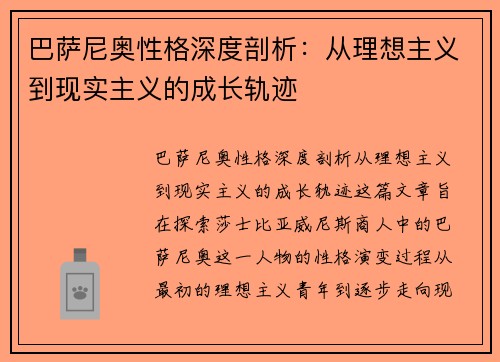 巴萨尼奥性格深度剖析：从理想主义到现实主义的成长轨迹

巴萨尼奥性格深度剖析从理想主义到现实主义的成长轨迹这篇文章旨在探索莎士比亚威尼斯商人中的巴萨尼奥这一人物的性格演变过程从最初的理想主义青年到逐步走向现